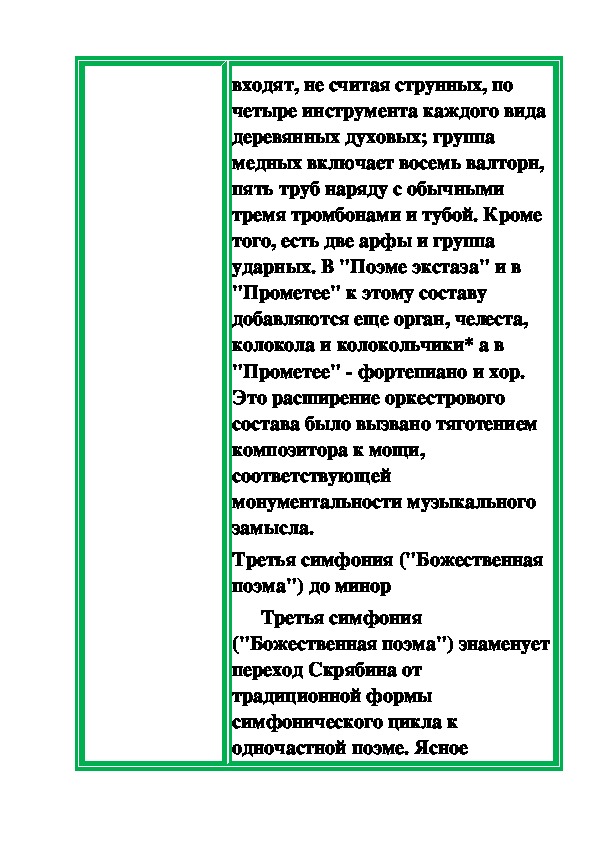 входят, не считая струнных, по четыре инструмента каждого вида деревянных духовых; группа медных включает восемь валторн, пять труб наряду с обычными тремя тромбонами и тубой. Кроме того, есть две арфы и группа ударных. В "Поэме экстаза" и в "Прометее" к этому составу добавляются еще орган, челеста, колокола и колокольчики* а в "Прометее" - фортепиано и хор. Это расширение оркестрового состава было вызвано тяготением композитора к мощи, соответствующей монументальности музыкального замысла.

Третья симфония ("Божественная поэма") до минор

Третья симфония ("Божественная поэма") знаменует переход Скрябина от традиционной формы симфонического цикла к одночастной поэме. Ясное